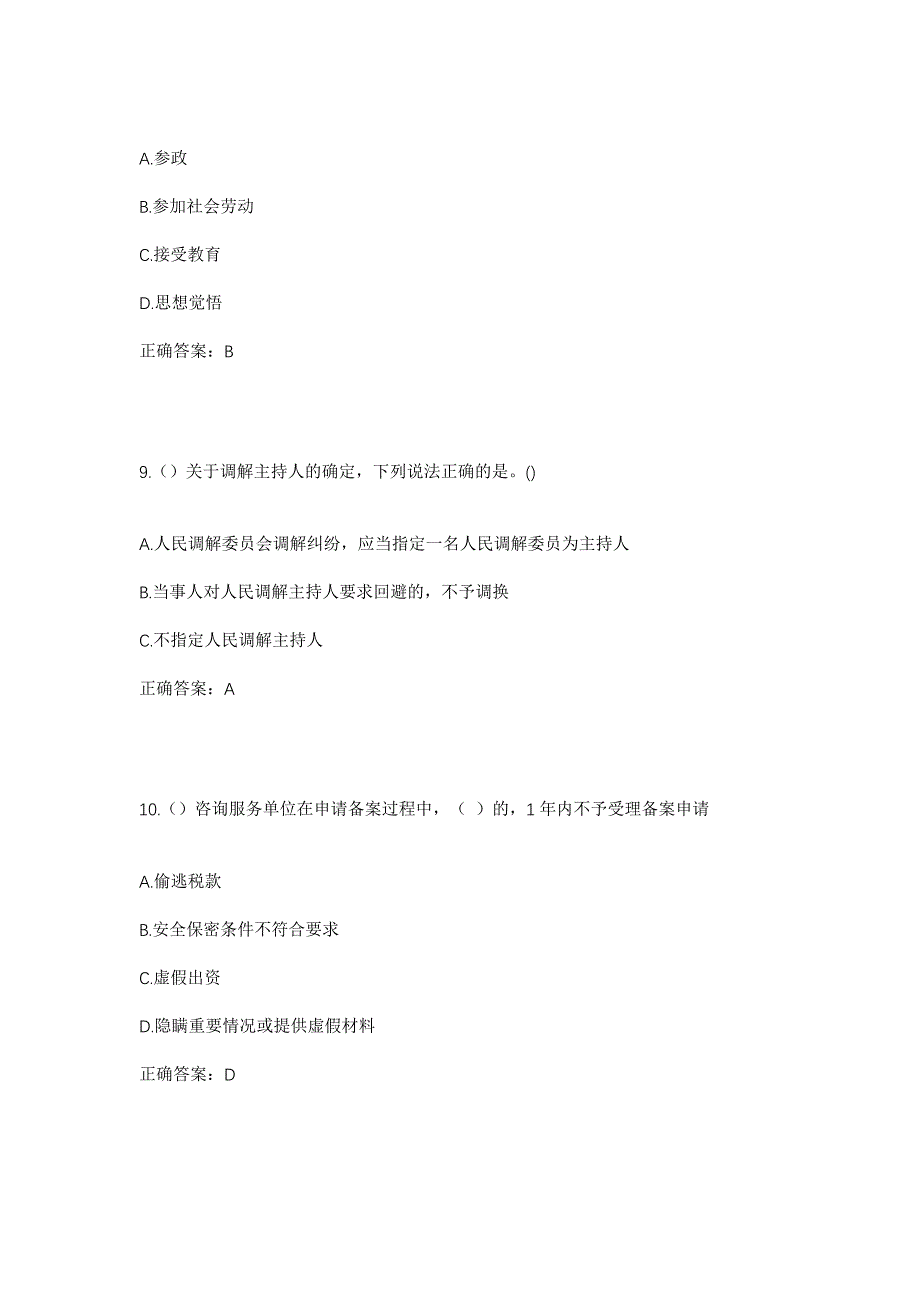 A.参政

B.参加社会劳动

C.接受教育

D.思想觉悟

正确答案：B

9.（）关于调解主持人的确定，下列说法正确的是。()

A.人民调解委员会调解纠纷，应当指定一名人民调解委员为主持人

B.当事人对人民调解主持人要求回避的，不予调换

C.不指定人民调解主持人

正确答案：A

10.（）咨询服务单位在申请备案过程中，（ ）的，1年内不予受理备案申请

A.偷逃税款

B.安全保密条件不符合要求

C.虚假出资

D.隐瞒重要情况或提供虚假材料

正确答案：D